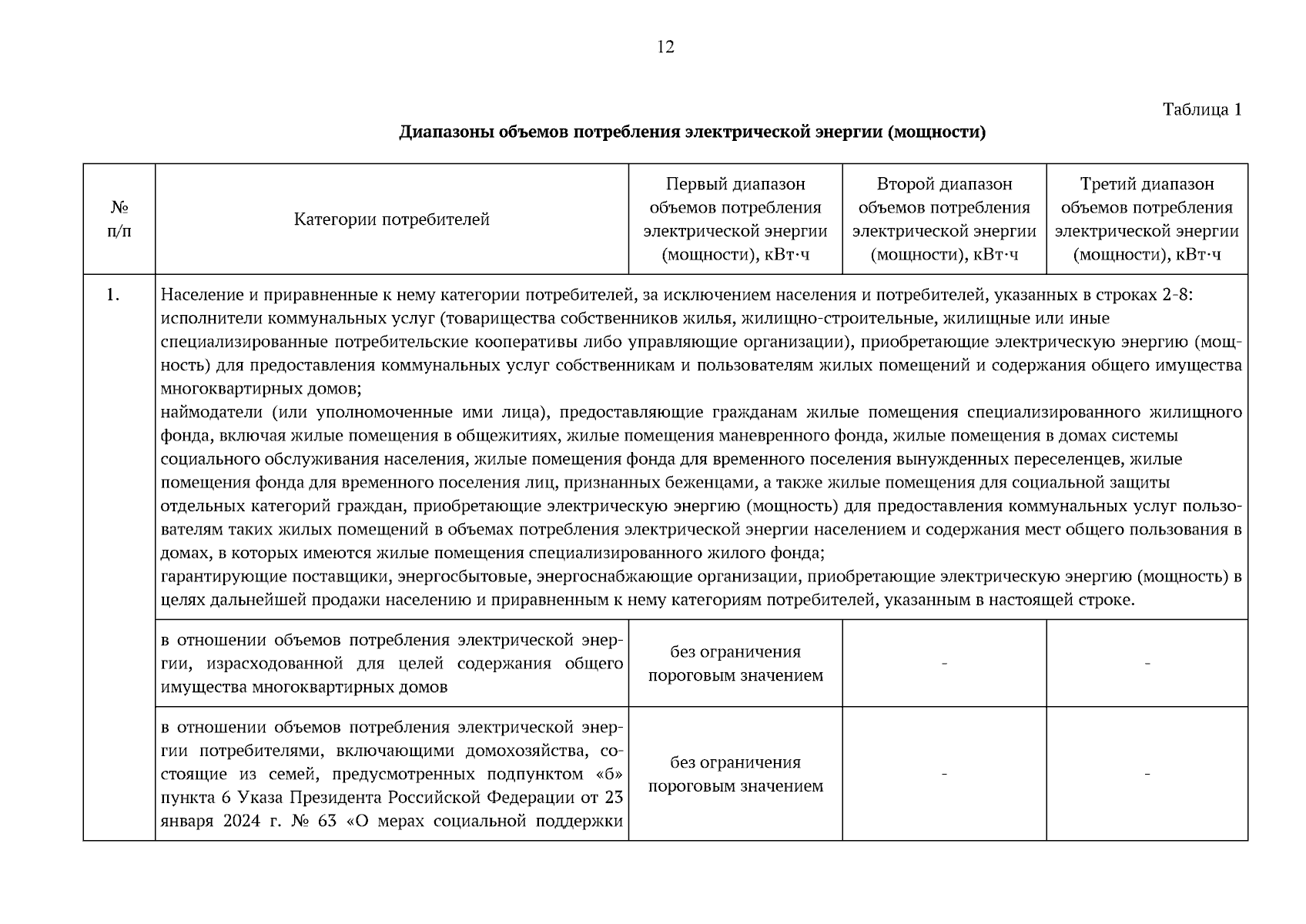 12

Таблица 1

**Диапазоны объемов потребления электрической энергии (мощности)**

| № п/п | Категории потребителей | Первый диапазон объемов потребления электрической энергии (мощности), кВт·ч | Второй диапазон объемов потребления электрической энергии (мощности), кВт·ч | Третий диапазон объемов потребления электрической энергии (мощности), кВт·ч |
|---|---|---|---|---|
| 1. | Население и приравненные к нему категории потребителей, за исключением населения и потребителей, указанных в строках 2-8: исполнители коммунальных услуг (товарищества собственников жилья, жилищно-строительные, жилищные или иные специализированные потребительские кооперативы либо управляющие организации), приобретающие электрическую энергию (мощность) для предоставления коммунальных услуг собственникам и пользователям жилых помещений и содержания общего имущества многоквартирных домов; наймодатели (или уполномоченные ими лица), предоставляющие гражданам жилые помещения специализированного жилищного фонда, включая жилые помещения в общежитиях, жилые помещения маневренного фонда, жилые помещения в домах системы социального обслуживания населения, жилые помещения фонда для временного поселения вынужденных переселенцев, жилые помещения фонда для временного поселения лиц, признанных беженцами, а также жилые помещения для социальной защиты отдельных категорий граждан, приобретающие электрическую энергию (мощность) для предоставления коммунальных услуг пользователям таких жилых помещений в объемах потребления электрической энергии населением и содержания мест общего пользования в домах, в которых имеются жилые помещения специализированного жилого фонда; гарантирующие поставщики, энергосбытовые, энергоснабжающие организации, приобретающие электрическую энергию (мощность) в целях дальнейшей продажи населению и приравненным к нему категориям потребителей, указанным в настоящей строке. | | | |
| | в отношении объемов потребления электрической энергии, израсходованной для целей содержания общего имущества многоквартирных домов | без ограничения пороговым значением | - | - |
| | в отношении объемов потребления электрической энергии потребителями, включающими домохозяйства, состоящие из семей, предусмотренных подпунктом «б» пункта 6 Указа Президента Российской Федерации от 23 января 2024 г. № 63 «О мерах социальной поддержки | без ограничения пороговым значением | - | - |